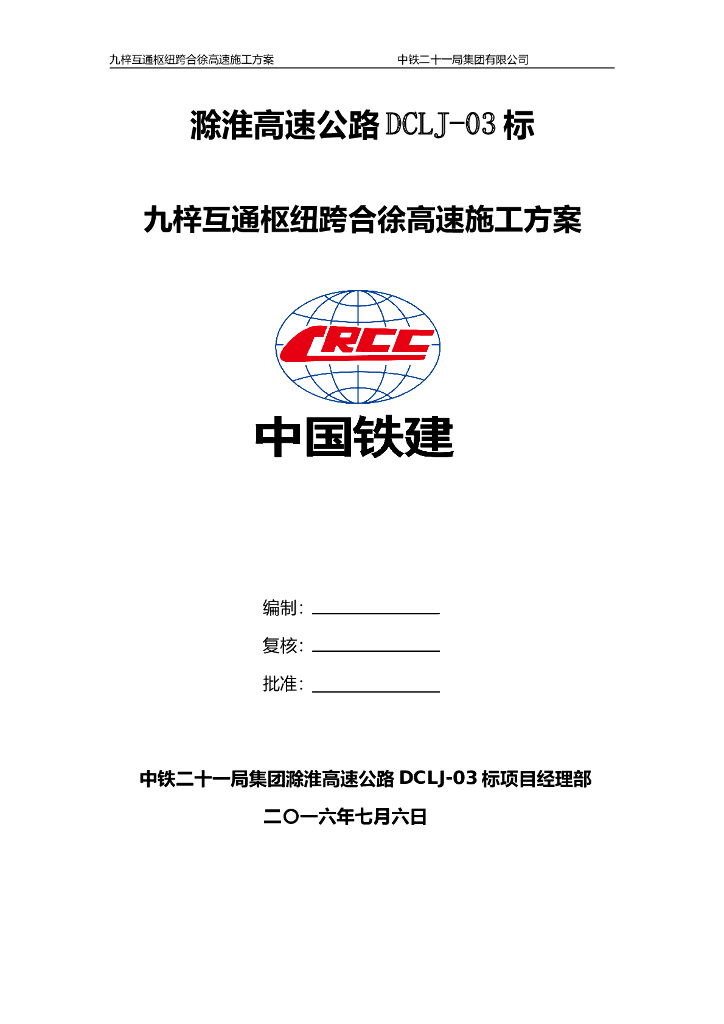 九梓互通枢纽跨合徐高速施工方案　　中铁二十一局集团有限公司

滁淮高速公路 DCLJ-03 标

九梓互通枢纽跨合徐高速施工方案

CRCC

中国铁建

编制：

复核：

批准：

中铁二十一局集团滁淮高速公路 DCLJ-03 标项目经理部

二〇一六年七月六日